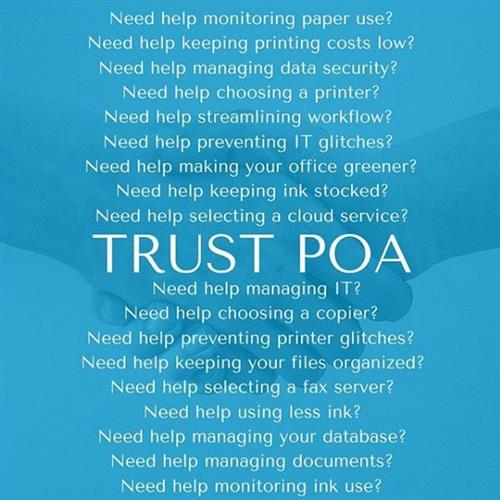 Need help monitoring paper use?
Need help keeping printing costs low?
Need help managing data security?
Need help choosing a printer?
Need help streamlining workflow?
Need help preventing IT glitches?
Need help making your office greener?
Need help keeping ink stocked?
Need help selecting a cloud service?

TRUST POA

Need help managing IT?
Need help choosing a copier?
Need help preventing printer glitches?
Need help keeping your files organized?
Need help selecting a fax server?
Need help using less ink?
Need help managing your database?
Need help managing documents?
Need help monitoring ink use?